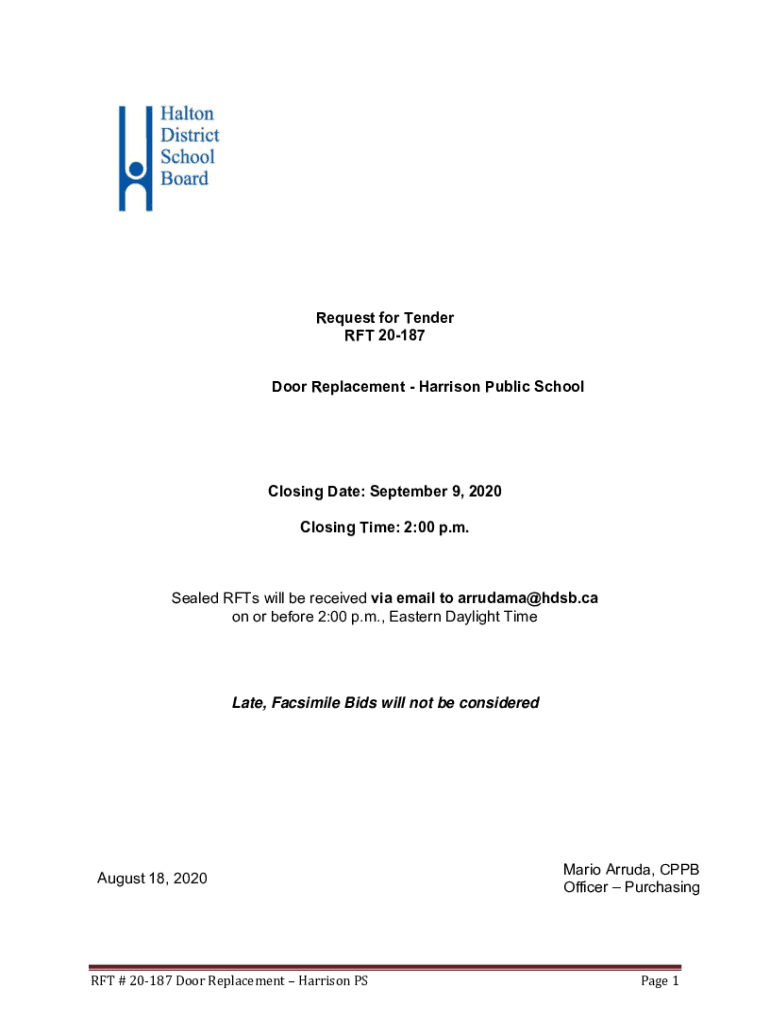 Halton District School Board

Request for Tender
RFT 20-187

Door Replacement - Harrison Public School

Closing Date: September 9, 2020

Closing Time: 2:00 p.m.

Sealed RFTs will be received via email to arrudama@hdsb.ca on or before 2:00 p.m., Eastern Daylight Time

Late, Facsimile Bids will not be considered

August 18, 2020

Mario Arruda, CPPB
Officer – Purchasing

RFT # 20-187 Door Replacement – Harrison PS

Page 1